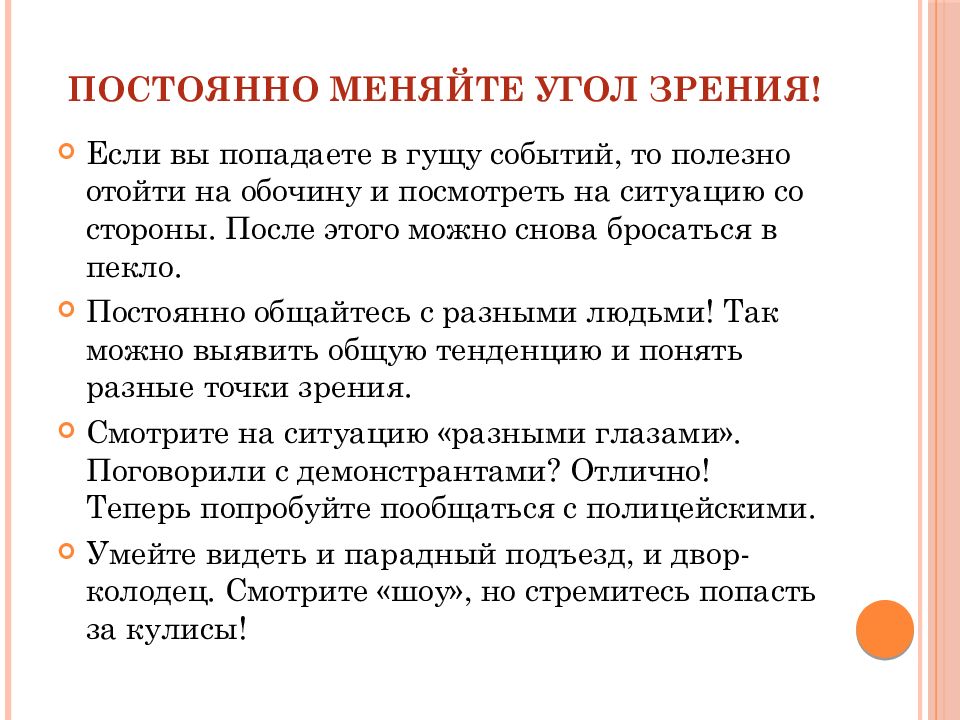 ПОСТОЯННО МЕНЯЙТЕ УГОЛ ЗРЕНИЯ!

Если вы попадаете в гущу событий, то полезно отойти на обочину и посмотреть на ситуацию со стороны. После этого можно снова бросаться в пекло.

Постоянно общайтесь с разными людьми! Так можно выявить общую тенденцию и понять разные точки зрения.

Смотрите на ситуацию «разными глазами». Поговорили с демонстрантами? Отлично! Теперь попробуйте пообщаться с полицейскими.

Умейте видеть и парадный подъезд, и двор-колодец. Смотрите «шоу», но стремитесь попасть за кулисы!